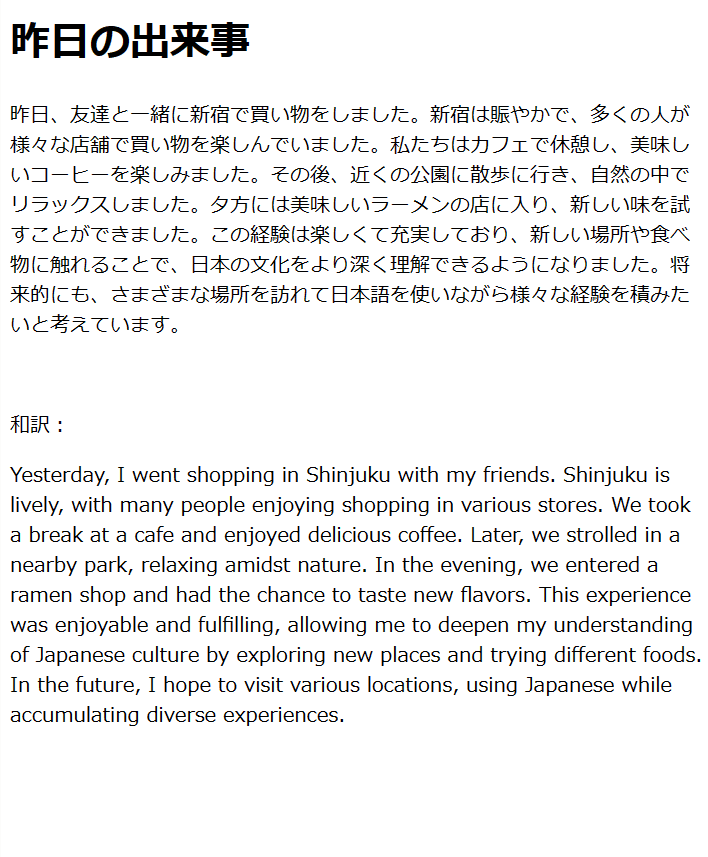 昨日の出来事

昨日、友達と一緒に新宿で買い物をしました。新宿は賑やかで、多くの人が様々な店舗で買い物を楽しんでいました。私たちはカフェで休憩し、美味しいコーヒーを楽しみました。その後、近くの公園に散歩に行き、自然の中でリラックスしました。夕方には美味しいラーメンの店に入り、新しい味を試すことができました。この経験は楽しくて充実しており、新しい場所や食べ物に触れることで、日本の文化をより深く理解できるようになりました。将来的にも、さまざまな場所を訪れて日本語を使いながら様々な経験を積みたいと考えています。

和訳：

Yesterday, I went shopping in Shinjuku with my friends. Shinjuku is lively, with many people enjoying shopping in various stores. We took a break at a cafe and enjoyed delicious coffee. Later, we strolled in a nearby park, relaxing amidst nature. In the evening, we entered a ramen shop and had the chance to taste new flavors. This experience was enjoyable and fulfilling, allowing me to deepen my understanding of Japanese culture by exploring new places and trying different foods. In the future, I hope to visit various locations, using Japanese while accumulating diverse experiences.